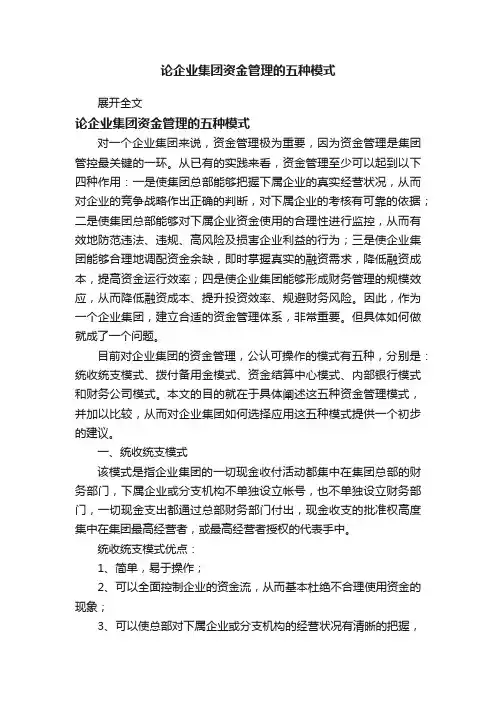 论企业集团资金管理的五种模式

展开全文

论企业集团资金管理的五种模式

对一个企业集团来说，资金管理极为重要，因为资金管理是集团管控最关键的一环。从已有的实践来看，资金管理至少可以起到以下四种作用：一是使集团总部能够把握下属企业的真实经营状况，从而对企业的竞争战略作出正确的判断，对下属企业的考核有可靠的依据；二是使集团总部能够对下属企业资金使用的合理性进行监控，从而有效地防范违法、违规、高风险及损害企业利益的行为；三是使企业集团能够合理地调配资金余缺，即时掌握真实的融资需求，降低融资成本，提高资金运行效率；四是使企业集团能够形成财务管理的规模效应，从而降低融资成本、提升投资效率、规避财务风险。因此，作为一个企业集团，建立合适的资金管理体系，非常重要。但具体如何做就成了一个问题。

目前对企业集团的资金管理，公认可操作的模式有五种，分别是：统收统支模式、拨付备用金模式、资金结算中心模式、内部银行模式和财务公司模式。本文的目的就在于具体阐述这五种资金管理模式，并加以比较，从而对企业集团如何选择应用这五种模式提供一个初步的建议。

一、统收统支模式

该模式是指企业集团的一切现金收付活动都集中在集团总部的财务部门，下属企业或分支机构不单独设立帐号，也不单独设立财务部门，一切现金支出都通过总部财务部门付出，现金收支的批准权高度集中在集团最高经营者，或最高经营者授权的代表手中。

统收统支模式优点：

1、简单，易于操作；

2、可以全面控制企业的资金流，从而基本杜绝不合理使用资金的现象；

3、可以使总部对下属企业或分支机构的经营状况有清晰的把握，